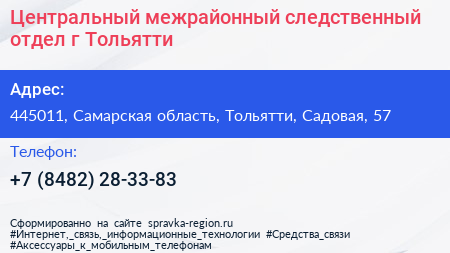 Центральный межрайонный следственный отдел г Тольятти

Адрес:

445011, Самарская область, Тольятти, Садовая, 57

Телефон:

+7 (8482) 28-33-83

Сформированно на сайте spravka-region.ru
#Интернет,_связь,_информационные_технологии #Средства_связи
#Аксессуары_к_мобильным_телефонам